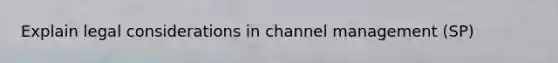 Explain legal considerations in channel management (SP)